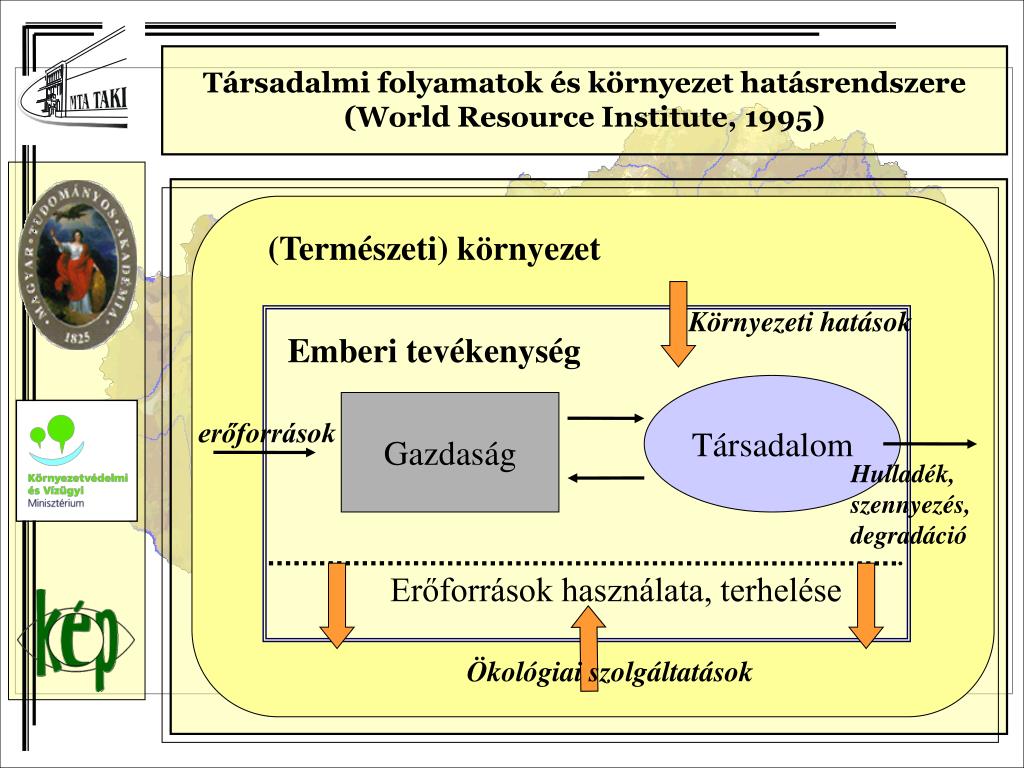 MTA TAKI

MAGYAR TUDOMÁNYOS AKADÉMIA 1825

Környezetvédelmi és Vízügyi Minisztérium

kép

Társadalmi folyamatok és környezet hatásrendszere (World Resource Institute, 1995)

(Természeti) környezet

Környezeti hatások

Emberi tevékenység

erőforrások

Gazdaság

Társadalom

Hulladék, szennyezés, degradáció

Erőforrások használata, terhelése

Ökológiai szolgáltatások